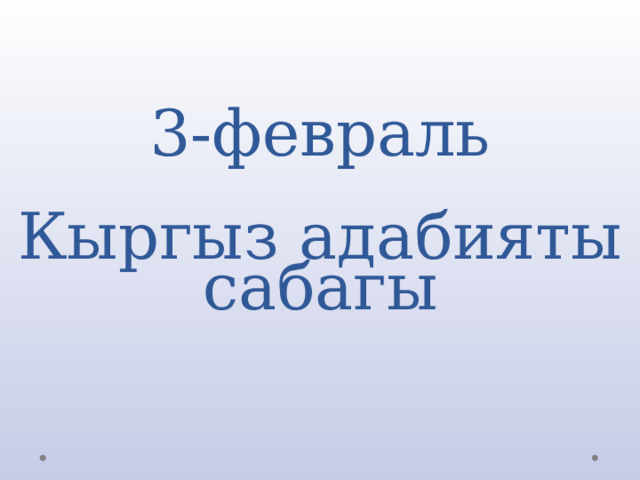 3-февраль

Кыргыз адабияты сабагы